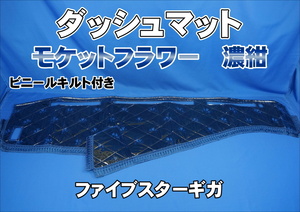 ダッシュマット
モケットフラワー　濃紺
ビニールキルト付き
ファイブスターギガ